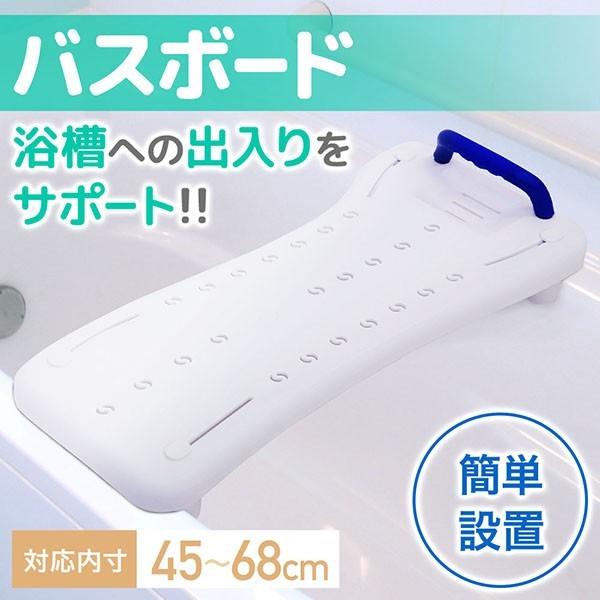 バスボード

浴槽への出入りをサポート!!

簡単設置

対応内寸 45~68cm